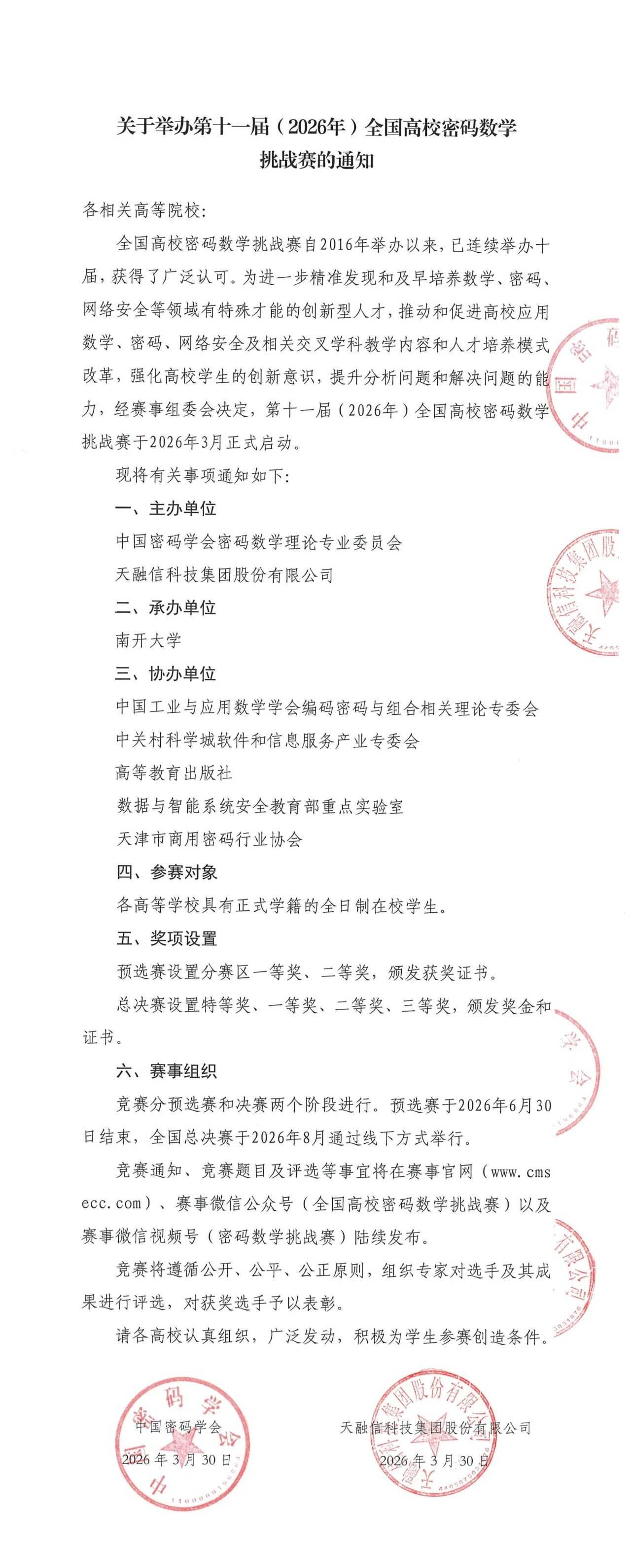 关于举办第十一届（2026年）全国高校密码数学挑战赛的通知

各相关高等院校：

全国高校密码数学挑战赛自2016年举办以来，已连续举办十届，获得了广泛认可。为进一步精准发现和及早培养数学、密码、网络安全等领域有特殊才能的创新型人才，推动和促进高校应用数学、密码、网络安全及相关交叉学科教学内容和人才培养模式改革，强化高校学生的创新意识，提升分析问题和解决问题的能力，经赛事组委会决定，第十一届（2026年）全国高校密码数学挑战赛于2026年3月正式启动。

现将有关事项通知如下：

一、主办单位

中国密码学会密码数学理论专业委员会

天融信科技集团股份有限公司

二、承办单位

南开大学

三、协办单位

中国工业与应用数学学会编码密码与组合相关理论专委会

中关村科学城软件和信息服务产业专委会

高等教育出版社

数据与智能系统安全教育部重点实验室

天津市商用密码行业协会

四、参赛对象

各高等学校具有正式学籍的全日制在校学生。

五、奖项设置

预选赛设置分赛区一等奖、二等奖，颁发获奖证书。

总决赛设置特等奖、一等奖、二等奖、三等奖，颁发奖金和证书。

六、赛事组织

竞赛分预选赛和决赛两个阶段进行。预选赛于2026年6月30日结束，全国总决赛于2026年8月通过线下方式举行。

竞赛通知、竞赛题目及评选等事宜将在赛事官网（www.cmsecc.com）、赛事微信公众号（全国高校密码数学挑战赛）以及赛事微信视频号（密码数学挑战赛）陆续发布。

竞赛将遵循公开、公平、公正原则，组织专家对选手及其成果进行评选，对获奖选手予以表彰。

请各高校认真组织，广泛发动，积极为学生参赛创造条件。

中国密码学会
2026年3月30日

天融信科技集团股份有限公司
2026年3月30日